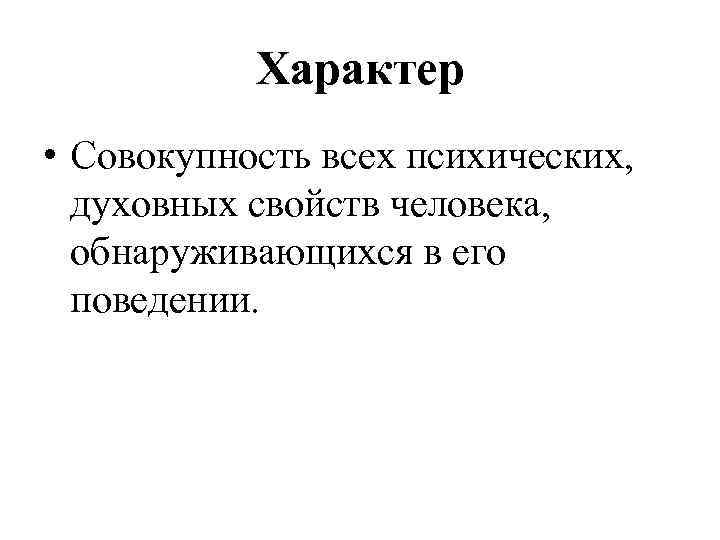 Характер

• Совокупность всех психических, духовных свойств человека, обнаруживающихся в его поведении.